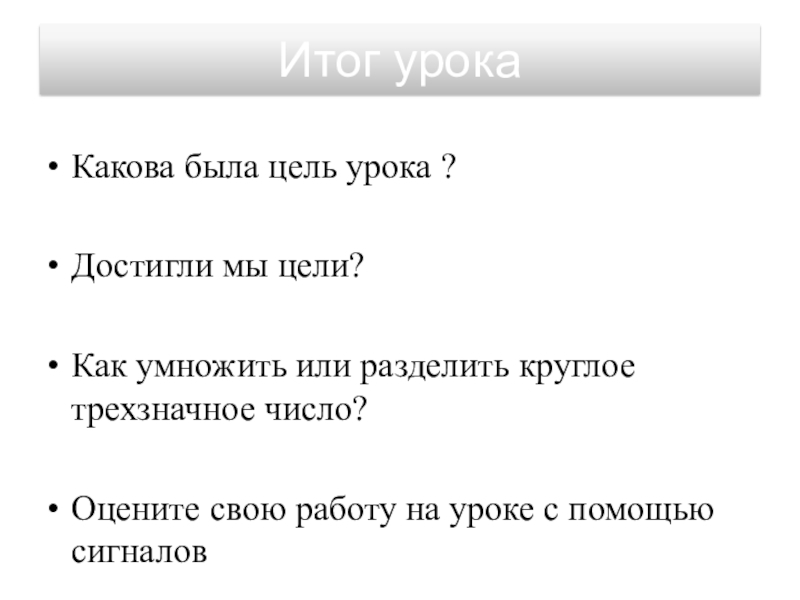 Итог урока

• Какова была цель урока ?

• Достигли мы цели?

• Как умножить или разделить круглое трехзначное число?

• Оцените свою работу на уроке с помощью сигналов